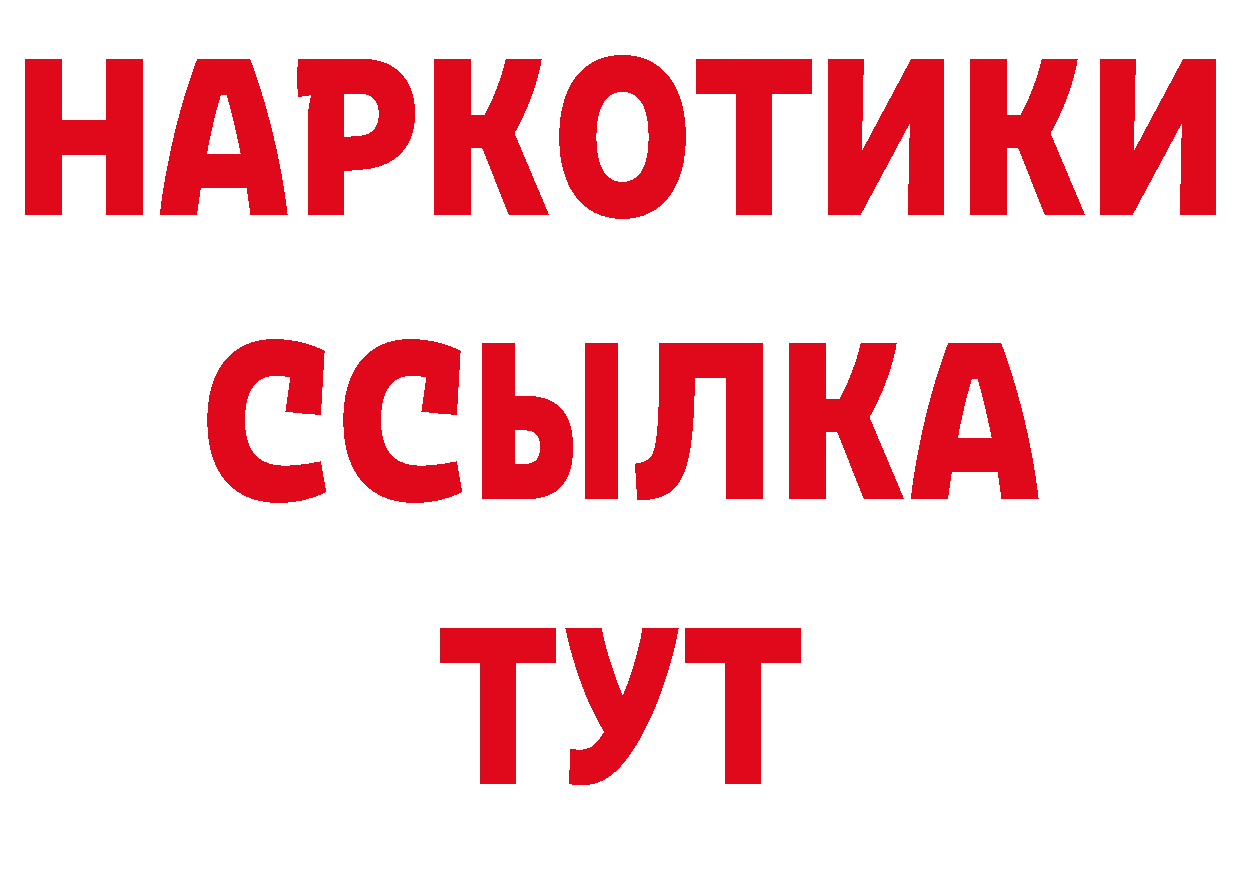 НАРКОТИКИ
ССЫЛКА
ТУТ